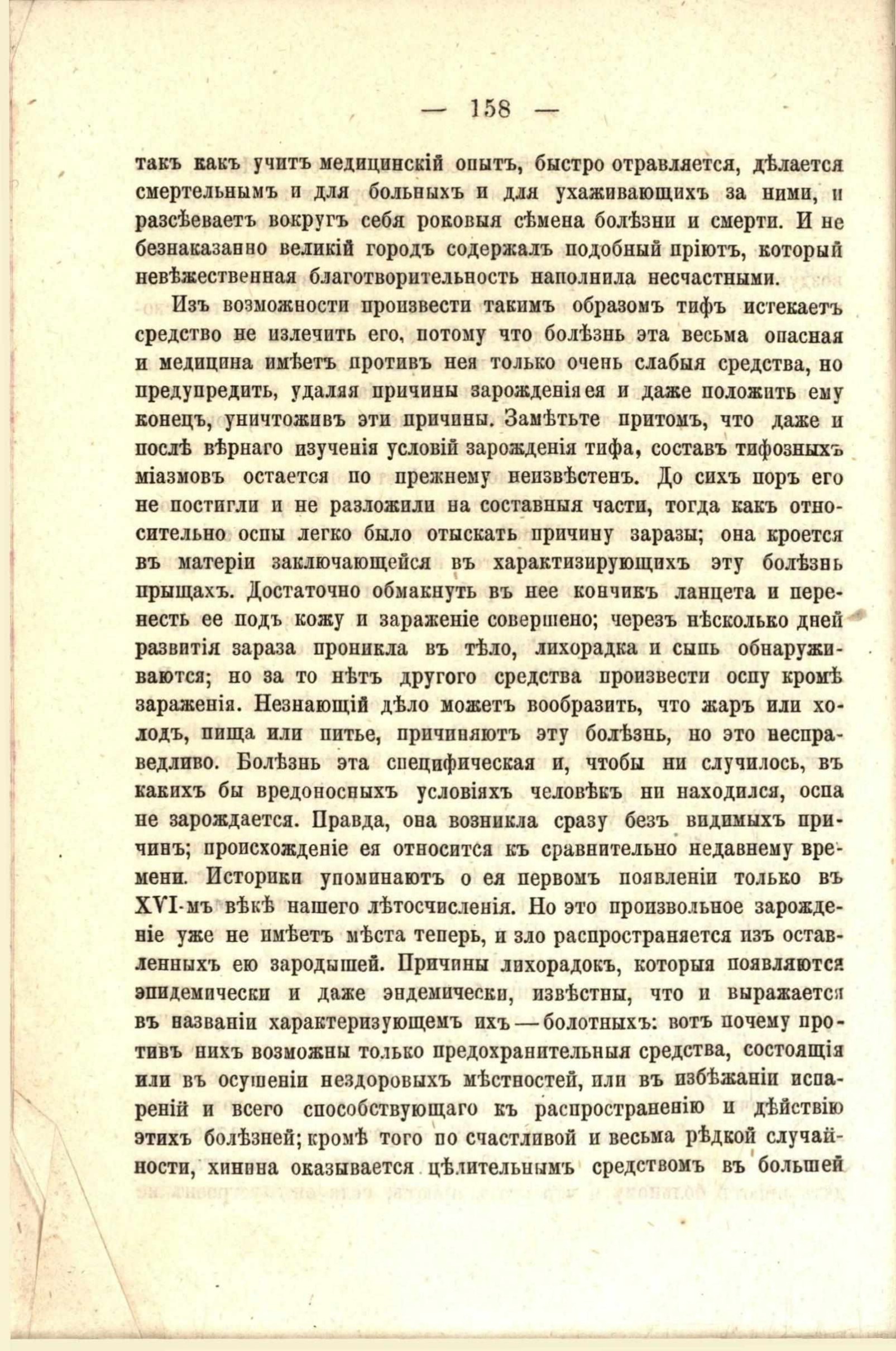 — 158 —

такъ какъ учитъ медицинскій опытъ, быстро отравляется, дѣлается смертельнымъ и для больныхъ и для ухаживающихъ за ними, и разсѣеваетъ вокругъ себя роковыя сѣмена болѣзни и смерти. И не безнаказанно великій городъ содержалъ подобный пріютъ, который невѣжественная благотворительность наполнила несчастными.

Изъ возможности произвести такимъ образомъ тифъ истекаетъ средство не излечить его, потому что болѣзнь эта весьма опасная и медицина имѣетъ противъ нея только очень слабыя средства, но предупредить, удаляя причины зарожденія ея и даже положить ему конецъ, уничтоживъ эти причины. Замѣтьте притомъ, что даже и послѣ вѣрнаго изученія условій зарожденія тифа, составъ тифозныхъ міазмовъ остается по прежнему неизвѣстенъ. До сихъ поръ его не постигли и не разложили на составныя части, тогда какъ относительно оспы легко было отыскать причину заразы; она кроется въ матеріи заключающейся въ характизирующихъ эту болѣзнь прыщахъ. Достаточно обмакнуть въ нее кончикъ ланцета и перенесть ее подъ кожу и зараженіе совершено; черезъ нѣсколько дней развитія зараза проникла въ тѣло, лихорадка и сыпь обнаруживаются; но за то нѣтъ другого средства произвести оспу кромѣ зараженія. Незнающій дѣло можетъ вообразить, что жаръ или холодъ, пища или питье, причиняютъ эту болѣзнь, но это несправедливо. Болѣзнь эта специфическая и, чтобы ни случилось, въ какихъ бы вредоносныхъ условіяхъ человѣкъ ни находился, оспа не зарождается. Правда, она возникла сразу безъ видимыхъ причинъ; происхожденіе ея относится къ сравнительно недавнему времени. Историки упоминаютъ о ея первомъ появленіи только въ XVI-мъ вѣкѣ нашего лѣтосчисленія. Но это произвольное зарожденіе уже не имѣетъ мѣста теперь, и зло распространяется изъ оставленныхъ ею зародышей. Причины лихорадокъ, которыя появляются эпидемически и даже эндемически, извѣстны, что и выражается въ названіи характеризующемъ ихъ — болотныхъ: вотъ почему противъ нихъ возможны только предохранительныя средства, состоящія или въ осушеніи нездоровыхъ мѣстностей, или въ избѣжаніи испареній и всего способствующаго къ распространенію и дѣйствію этихъ болѣзней; кромѣ того по счастливой и весьма рѣдкой случайности, хинина оказывается цѣлительнымъ средствомъ въ большей